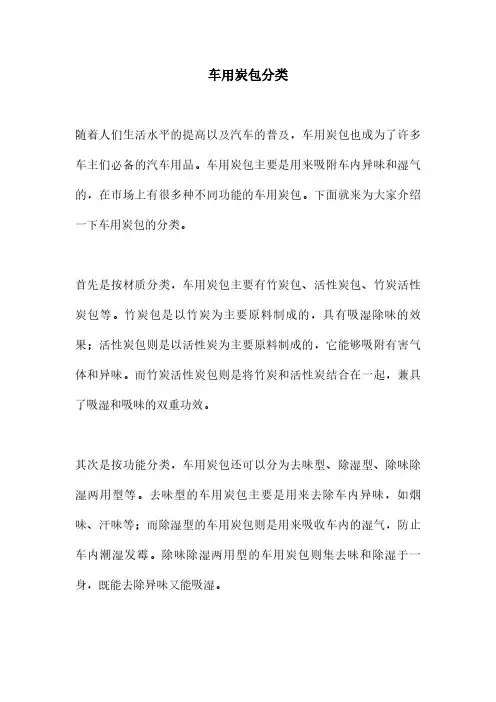 车用炭包分类

随着人们生活水平的提高以及汽车的普及，车用炭包也成为了许多车主们必备的汽车用品。车用炭包主要是用来吸附车内异味和湿气的，在市场上有很多种不同功能的车用炭包。下面就来为大家介绍一下车用炭包的分类。

首先是按材质分类，车用炭包主要有竹炭包、活性炭包、竹炭活性炭包等。竹炭包是以竹炭为主要原料制成的，具有吸湿除味的效果；活性炭包则是以活性炭为主要原料制成的，它能够吸附有害气体和异味。而竹炭活性炭包则是将竹炭和活性炭结合在一起，兼具了吸湿和吸味的双重功效。

其次是按功能分类，车用炭包还可以分为去味型、除湿型、除味除湿两用型等。去味型的车用炭包主要是用来去除车内异味，如烟味、汗味等；而除湿型的车用炭包则是用来吸收车内的湿气，防止车内潮湿发霉。除味除湿两用型的车用炭包则集去味和除湿于一身，既能去除异味又能吸湿。